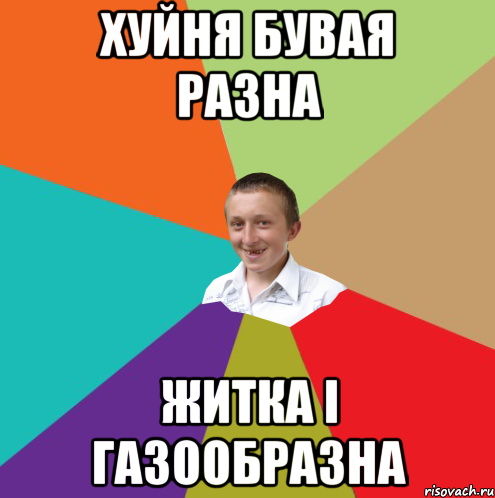 ХУЙНЯ БУВАЯ РАЗНА

ЖИТКА І ГАЗООБРАЗНА

risovach.ru